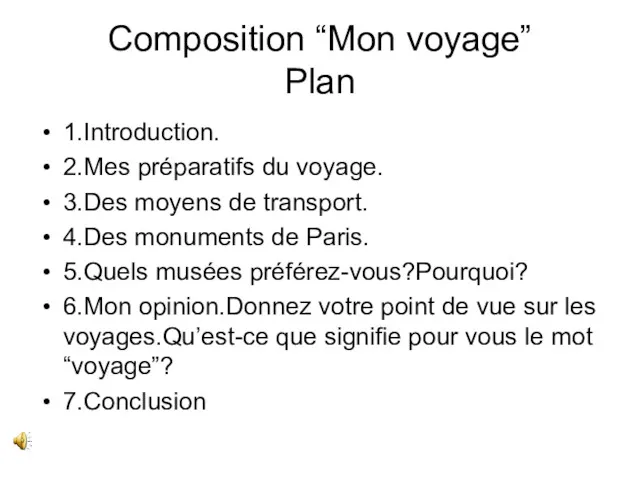 Composition “Mon voyage”
Plan

• 1.Introduction.
• 2.Mes préparatifs du voyage.
• 3.Des moyens de transport.
• 4.Des monuments de Paris.
• 5.Quels musées préférez-vous?Pourquoi?
• 6.Mon opinion.Donnez votre point de vue sur les voyages.Qu’est-ce que signifie pour vous le mot “voyage”?
• 7.Conclusion